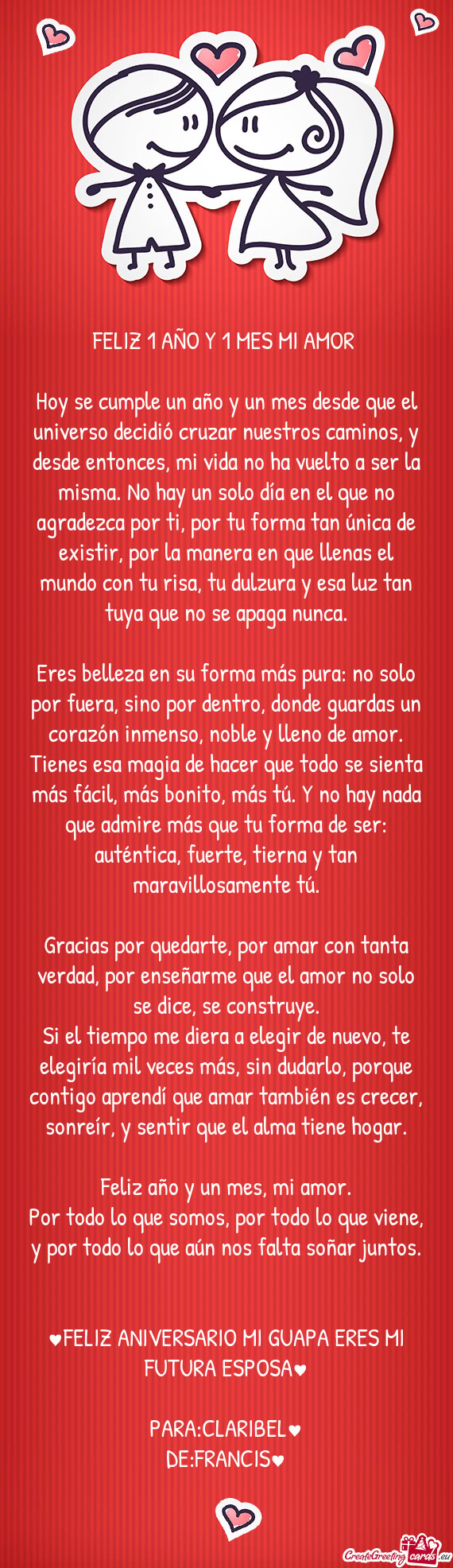 FELIZ 1 AÑO Y 1 MES MI AMOR

Hoy se cumple un año y un mes desde que el universo decidió cruzar nuestros caminos, y desde entonces, mi vida no ha vuelto a ser la misma. No hay un solo día en el que no agradezca por ti, por tu forma tan única de existir, por la manera en que llenas el mundo con tu risa, tu dulzura y esa luz tan tuya que no se apaga nunca.

Eres belleza en su forma más pura: no solo por fuera, sino por dentro, donde guardas un corazón inmenso, noble y lleno de amor. Tienes esa magia de hacer que todo se sienta más fácil, más bonito, más tú. Y no hay nada que admire más que tu forma de ser: auténtica, fuerte, tierna y tan maravillosamente tú.

Gracias por quedarte, por amar con tanta verdad, por enseñarme que el amor no solo se dice, se construye.
Si el tiempo me diera a elegir de nuevo, te elegiría mil veces más, sin dudarlo, porque contigo aprendí que amar también es crecer, sonreír, y sentir que el alma tiene hogar.

Feliz año y un mes, mi amor.
Por todo lo que somos, por todo lo que viene, y por todo lo que aún nos falta soñar juntos.

♥FELIZ ANIVERSARIO MI GUAPA ERES MI FUTURA ESPOSA♥

PARA:CLARIBEL♥
DE:FRANCIS♥

CreateGreetingcards.eu